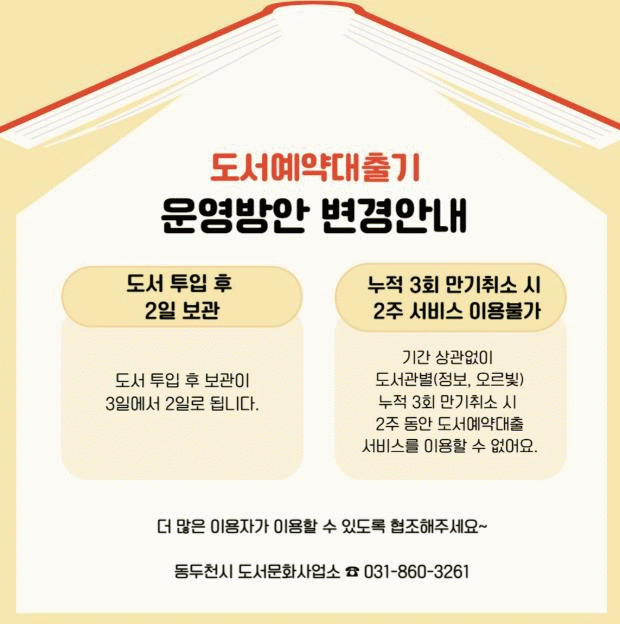 도서예약대출기

운영방안 변경안내

도서 투입 후
2일 보관

도서 투입 후 보관이
3일에서 2일로 됩니다.

누적 3회 만기취소 시
2주 서비스 이용불가

기간 상관없이
도서관별(정보, 오르빛)
누적 3회 만기취소 시
2주 동안 도서예약대출
서비스를 이용할 수 없어요.

더 많은 이용자가 이용할 수 있도록 협조해주세요~

동두천시 도서문화사업소 ☎ 031-860-3261